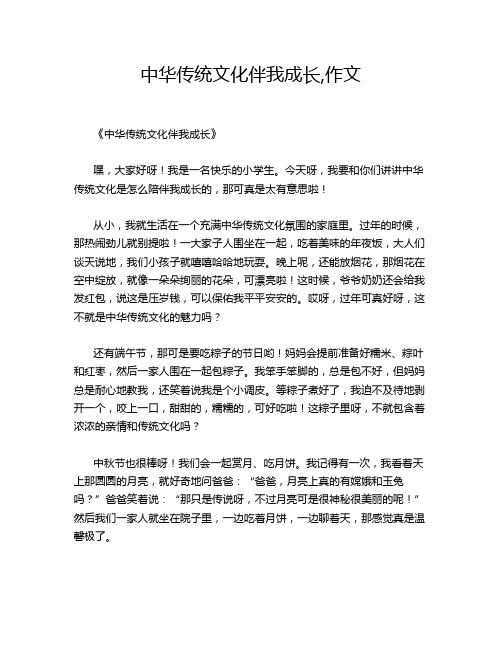 中华传统文化伴我成长,作文

《中华传统文化伴我成长》

嘿，大家好呀！我是一名快乐的小学生。今天呀，我要和你们讲讲中华传统文化是怎么陪伴我成长的，那可真是太有意思啦！

从小，我就生活在一个充满中华传统文化氛围的家庭里。过年的时候，那热闹劲儿就别提啦！一大家子人围坐在一起，吃着美味的年夜饭，大人们谈天说地，我们小孩子就嘻嘻哈哈地玩耍。晚上呢，还能放烟花，那烟花在空中绽放，就像一朵朵绚丽的花朵，可漂亮啦！这时候，爷爷奶奶还会给我发红包，说这是压岁钱，可以保佑我平平安安的。哎呀，过年可真好呀，这不就是中华传统文化的魅力吗？

还有端午节，那可是要吃粽子的节日哟！妈妈会提前准备好糯米、粽叶和红枣，然后一家人围在一起包粽子。我笨手笨脚的，总是包不好，但妈妈总是耐心地教我，还笑着说我是个小调皮。等粽子煮好了，我迫不及待地剥开一个，咬上一口，甜甜的，糯糯的，可好吃啦！这粽子里呀，不就包含着浓浓的亲情和传统文化吗？

中秋节也很棒呀！我们会一起赏月、吃月饼。我记得有一次，我看着天上那圆圆的月亮，就好奇地问爸爸：“爸爸，月亮上真的有嫦娥和玉兔吗？”爸爸笑着说：“那只是传说呀，不过月亮可是很神秘很美丽的呢！”然后我们一家人就坐在院子里，一边吃着月饼，一边聊着天，那感觉真是温馨极了。